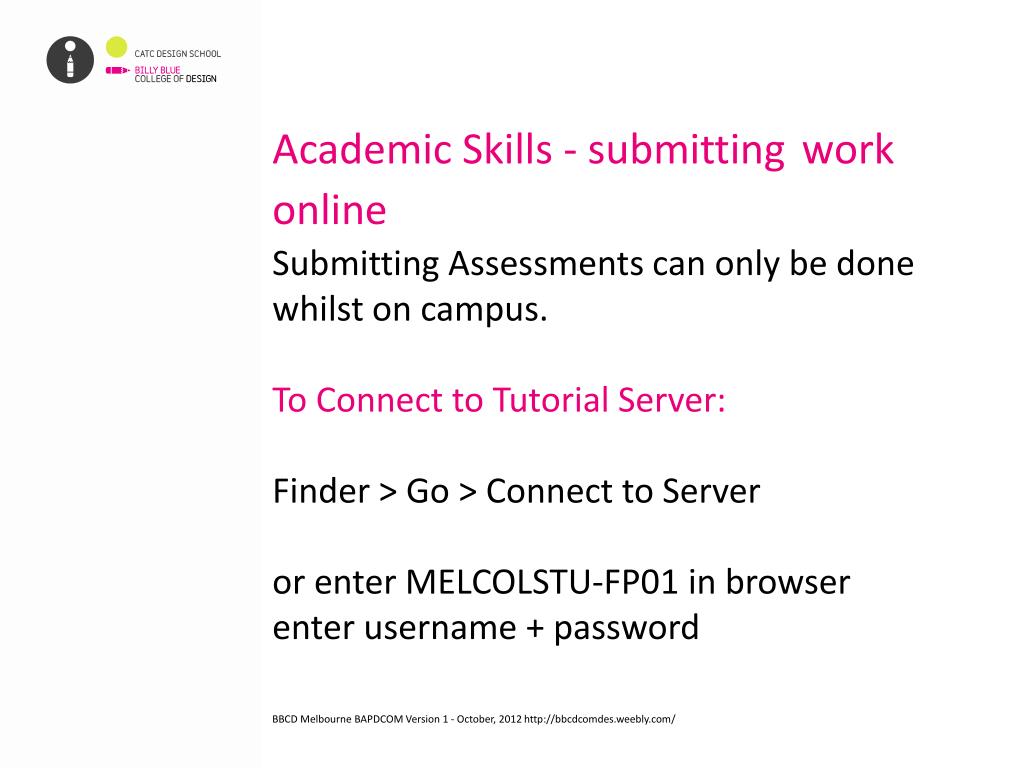 CATC DESIGN SCHOOL
BILLY BLUE
COLLEGE OF DESIGN

Academic Skills - submitting work online

Submitting Assessments can only be done whilst on campus.

To Connect to Tutorial Server:

Finder > Go > Connect to Server

or enter MELCOLSTU-FP01 in browser
enter username + password

BBCD Melbourne BAPDCOM Version 1 - October, 2012 http://bbcdcomdes.weebly.com/